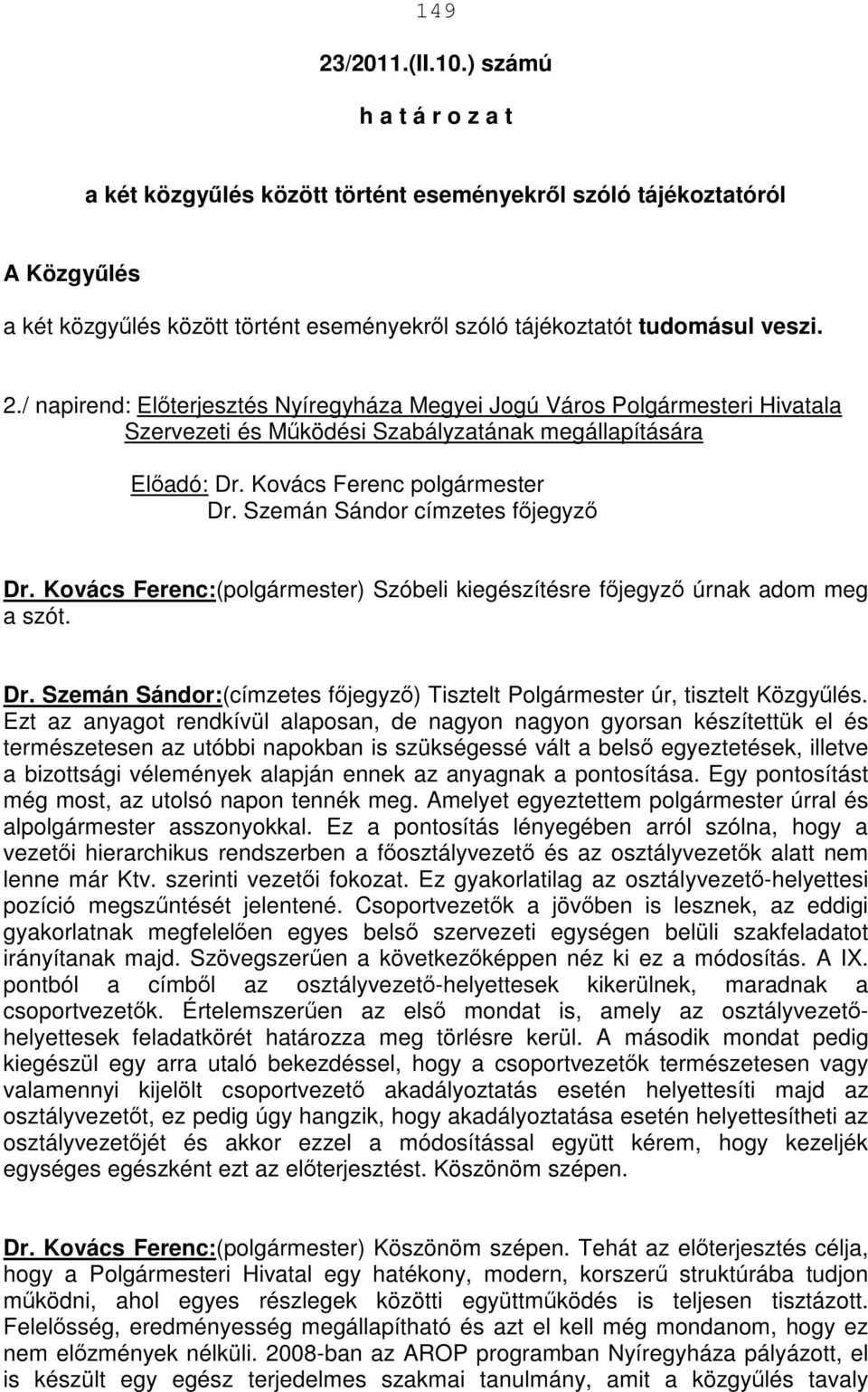 149

23/2011.(II.10.) számú

h a t á r o z a t

a két közgyűlés között történt eseményekről szóló tájékoztatóról

A Közgyűlés

a két közgyűlés között történt eseményekről szóló tájékoztatót tudomásul veszi.

2./ napirend: Előterjesztés Nyíregyháza Megyei Jogú Város Polgármesteri Hivatala Szervezeti és Működési Szabályzatának megállapítására

Előadó: Dr. Kovács Ferenc polgármester
Dr. Szemán Sándor címzetes főjegyző

Dr. Kovács Ferenc:(polgármester) Szóbeli kiegészítésre főjegyző úrnak adom meg a szót.

Dr. Szemán Sándor:(címzetes főjegyző) Tisztelt Polgármester úr, tisztelt Közgyűlés. Ezt az anyagot rendkívül alaposan, de nagyon nagyon gyorsan készítettük el és természetesen az utóbbi napokban is szükségessé vált a belső egyeztetések, illetve a bizottsági vélemények alapján ennek az anyagnak a pontosítása. Egy pontosítást még most, az utolsó napon tennék meg. Amelyet egyeztettem polgármester úrral és alpolgármester asszonyokkal. Ez a pontosítás lényegében arról szólna, hogy a vezetői hierarchikus rendszerben a főosztályvezető és az osztályvezetők alatt nem lenne már Ktv. szerinti vezetői fokozat. Ez gyakorlatilag az osztályvezető-helyettesi pozíció megszűntését jelentené. Csoportvezetők a jövőben is lesznek, az eddigi gyakorlatnak megfelelően egyes belső szervezeti egységen belüli szakfeladatot irányítanak majd. Szövegszerűen a következőképpen néz ki ez a módosítás. A IX. pontból a címből az osztályvezető-helyettesek kikerülnek, maradnak a csoportvezetők. Értelemszerűen az első mondat is, amely az osztályvezető-helyettesek feladatkörét határozza meg törlésre kerül. A második mondat pedig kiegészül egy arra utaló bekezdéssel, hogy a csoportvezetők természetesen vagy valamennyi kijelölt csoportvezető akadályoztatás esetén helyettesíti majd az osztályvezetőt, ez pedig úgy hangzik, hogy akadályoztatása esetén helyettesítheti az osztályvezetőjét és akkor ezzel a módosítással együtt kérem, hogy kezeljék egységes egészként ezt az előterjesztést. Köszönöm szépen.

Dr. Kovács Ferenc:(polgármester) Köszönöm szépen. Tehát az előterjesztés célja, hogy a Polgármesteri Hivatal egy hatékony, modern, korszerű struktúrába tudjon működni, ahol egyes részlegek közötti együttműködés is teljesen tisztázott. Felelősség, eredményesség megállapítható és azt el kell még mondanom, hogy ez nem előzmények nélküli. 2008-ban az AROP programban Nyíregyháza pályázott, el is készült egy egész terjedelmes szakmai tanulmány, amit a közgyűlés tavaly